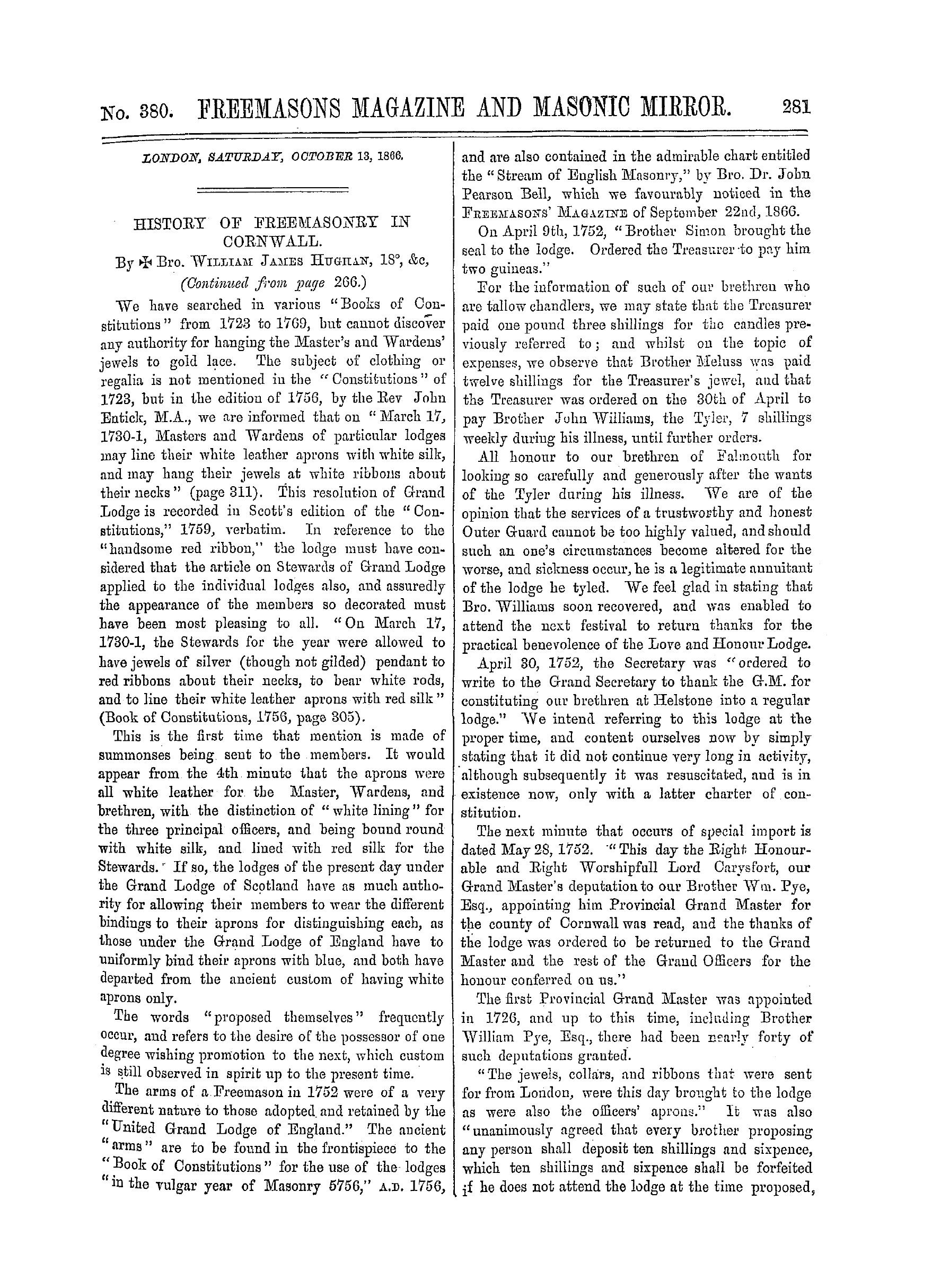 No. 380. FREEMASONS MAGAZINE AND MASONIC MIRROR. 281

LONDON, SATURDAY, OCTOBER 13, 1866.

HISTORY OF FREEMASONRY IN CORNWALL.

By ✠ Bro. William James Hughan, 18°, &c,

(Continued from page 266.)

We have searched in various "Books of Constitutions" from 1723 to 1769, but cannot discover any authority for hanging the Master's and Wardens' jewels to gold lace. The subject of clothing or regalia is not mentioned in the "Constitutions" of 1723, but in the edition of 1756, by the Rev John Entick, M.A., we are informed that on "March 17, 1730-1, Masters and Wardens of particular lodges may line their white leather aprons with white silk, and may hang their jewels at white ribbons about their necks" (page 311). This resolution of Grand Lodge is recorded in Scott's edition of the "Constitutions," 1759, verbatim. In reference to the "handsome red ribbon," the lodge must have considered that the article on Stewards of Grand Lodge applied to the individual lodges also, and assuredly the appearance of the members so decorated must have been most pleasing to all. "On March 17, 1730-1, the Stewards for the year were allowed to have jewels of silver (though not gilded) pendant to red ribbons about their necks, to bear white rods, and to line their white leather aprons with red silk" (Book of Constitutions, 1756, page 305).

This is the first time that mention is made of summonses being sent to the members. It would appear from the 4th minute that the aprons were all white leather for the Master, Wardens, and brethren, with the distinction of "white lining" for the three principal officers, and being bound round with white silk, and lined with red silk for the Stewards. If so, the lodges of the present day under the Grand Lodge of Scotland have as much authority for allowing their members to wear the different bindings to their aprons for distinguishing each, as those under the Grand Lodge of England have to uniformly bind their aprons with blue, and both have departed from the ancient custom of having white aprons only.

The words "proposed themselves" frequently occur, and refers to the desire of the possessor of one degree wishing promotion to the next, which custom is still observed in spirit up to the present time.

The arms of a Freemason in 1752 were of a very different nature to those adopted and retained by the "United Grand Lodge of England." The ancient "arms" are to be found in the frontispiece to the "Book of Constitutions" for the use of the lodges "in the vulgar year of Masonry 5756," A.D. 1756, and are also contained in the admirable chart entitled the "Stream of English Masonry," by Bro. Dr. John Pearson Bell, which we favourably noticed in the Freemasons' Magazine of September 22nd, 1866.

On April 9th, 1752, "Brother Simon brought the seal to the lodge. Ordered the Treasurer to pay him two guineas."

For the information of such of our brethren who are tallow chandlers, we may state that the Treasurer paid one pound three shillings for the candles previously referred to; and whilst on the topic of expenses, we observe that Brother Meluss was paid twelve shillings for the Treasurer's jewel, and that the Treasurer was ordered on the 30th of April to pay Brother John Williams, the Tyler, 7 shillings weekly during his illness, until further orders.

All honour to our brethren of Falmouth for looking so carefully and generously after the wants of the Tyler during his illness. We are of the opinion that the services of a trustworthy and honest Outer Guard cannot be too highly valued, and should such an one's circumstances become altered for the worse, and sickness occur, he is a legitimate annuitant of the lodge he tyled. We feel glad in stating that Bro. Williams soon recovered, and was enabled to attend the next festival to return thanks for the practical benevolence of the Love and Honour Lodge.

April 30, 1752, the Secretary was "ordered to write to the Grand Secretary to thank the G.M. for constituting our brethren at Helstone into a regular lodge." We intend referring to this lodge at the proper time, and content ourselves now by simply stating that it did not continue very long in activity, although subsequently it was resuscitated, and is in existence now, only with a latter charter of constitution.

The next minute that occurs of special import is dated May 28, 1752. "This day the Right Honourable and Right Worshipfull Lord Carysfort, our Grand Master's deputation to our Brother Wm. Pye, Esq., appointing him Provincial Grand Master for the county of Cornwall was read, and the thanks of the lodge was ordered to be returned to the Grand Master and the rest of the Grand Officers for the honour conferred on us."

The first Provincial Grand Master was appointed in 1726, and up to this time, including Brother William Pye, Esq., there had been nearly forty of such deputations granted.

"The jewels, collars, and ribbons that were sent for from London, were this day brought to the lodge as were also the officers' aprons." It was also "unanimously agreed that every brother proposing any person shall deposit ten shillings and sixpence, which ten shillings and sixpence shall be forfeited if he does not attend the lodge at the time proposed,